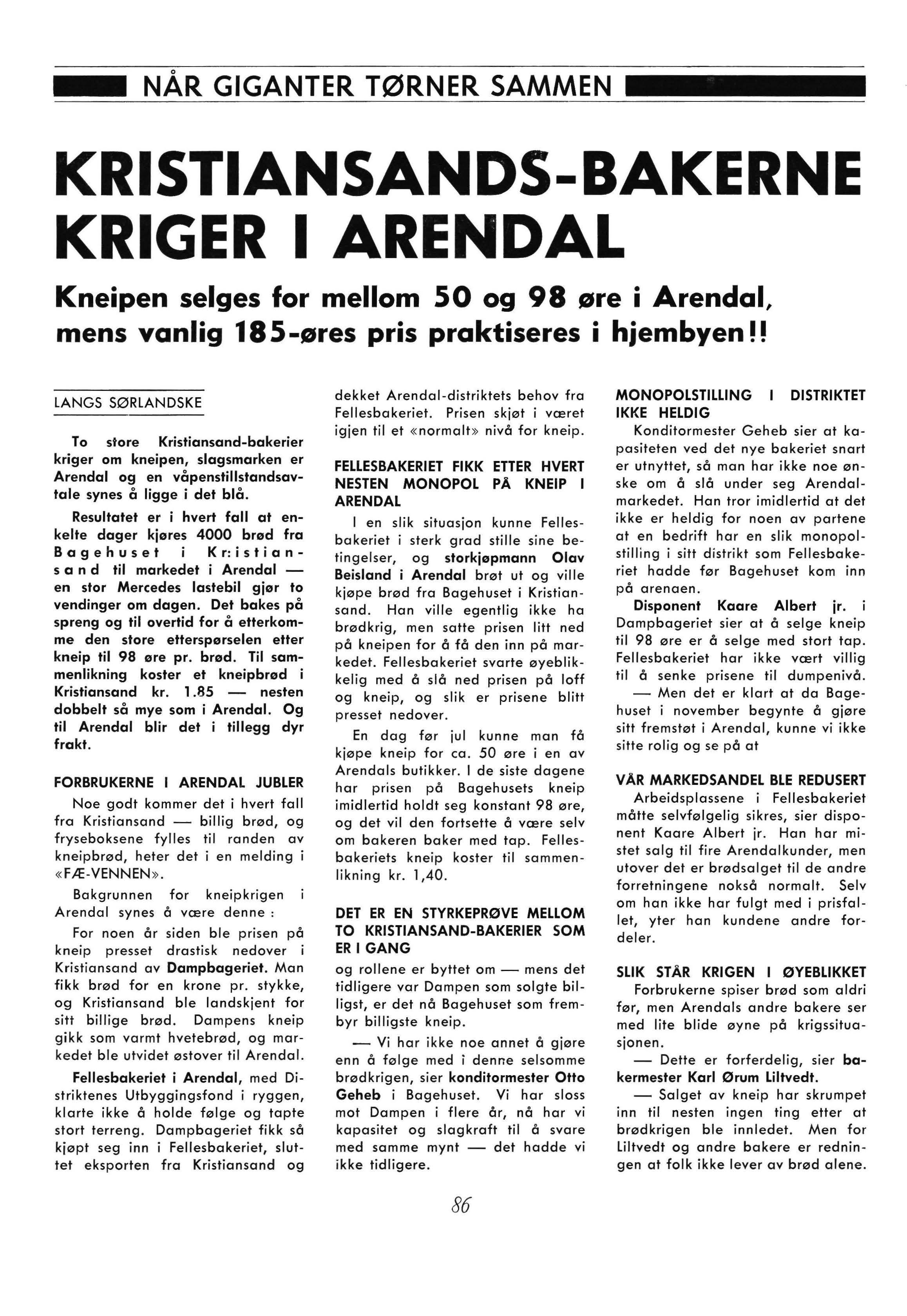 NÅR GIGANTER TØRNER SAMMEN

KRISTIANSANDS-BAKERNE KRIGER I ARENDAL

Kneipen selges for mellom 50 og 98 øre i Arendal, mens vanlig 185-øres pris praktiseres i hjembyen!!

LANGS SØRLANDSKE

To store Kristiansand-bakerier kriger om kneipen, slagsmarken er Arendal og en våpenstillstandsavtale synes å ligge i det blå.

Resultatet er i hvert fall at enkelte dager kjøres 4000 brød fra Bagehuset i Kr:istiansand til markedet i Arendal — en stor Mercedes lastebil gjør to vendinger om dagen. Det bakes på spreng og til overtid for å etterkomme den store etterspørselen etter kneip til 98 øre pr. brød. Til sammenlikning koster et kneipbrød i Kristiansand kr. 1.85 — nesten dobbelt så mye som i Arendal. Og til Arendal blir det i tillegg dyr frakt.

FORBRUKERNE I ARENDAL JUBLER

Noe godt kommer det i hvert fall fra Kristiansand — billig brød, og fryseboksene fylles til randen av kneipbrød, heter det i en melding i «FÆ-VENNEN».

Bakgrunnen for kneipkrigen i Arendal synes å være denne :

For noen år siden ble prisen på kneip presset drastisk nedover i Kristiansand av Dampbageriet. Man fikk brød for en krone pr. stykke, og Kristiansand ble landskjent for sitt billige brød. Dampens kneip gikk som varmt hvetebrød, og markedet ble utvidet østover til Arendal.

Fellesbakeriet i Arendal, med Distriktenes Utbyggingsfond i ryggen, klarte ikke å holde følge og tapte stort terreng. Dampbageriet fikk så kjøpt seg inn i Fellesbakeriet, sluttet eksporten fra Kristiansand og dekket Arendal-distriktets behov fra Fellesbakeriet. Prisen skjøt i været igjen til et «normalt» nivå for kneip.

FELLESBAKERIET FIKK ETTER HVERT NESTEN MONOPOL PÅ KNEIP I ARENDAL

I en slik situasjon kunne Fellesbakeriet i sterk grad stille sine betingelser, og storkjøpmann Olav Beisland i Arendal brøt ut og ville kjøpe brød fra Bagehuset i Kristiansand. Han ville egentlig ikke ha brødkrig, men satte prisen litt ned på kneipen for å få den inn på markedet. Fellesbakeriet svarte øyeblikkelig med å slå ned prisen på loff og kneip, og slik er prisene blitt presset nedover.

En dag før jul kunne man få kjøpe kneip for ca. 50 øre i en av Arendals butikker. I de siste dagene har prisen på Bagehusets kneip imidlertid holdt seg konstant 98 øre, og det vil den fortsette å være selv om bakeren baker med tap. Fellesbakeriets kneip koster til sammenlikning kr. 1,40.

DET ER EN STYRKEPRØVE MELLOM TO KRISTIANSAND-BAKERIER SOM ER I GANG

og rollene er byttet om — mens det tidligere var Dampen som solgte billigst, er det nå Bagehuset som frembyr billigste kneip.

— Vi har ikke noe annet å gjøre enn å følge med i denne selsomme brødkrigen, sier konditormester Otto Geheb i Bagehuset. Vi har sloss mot Dampen i flere år, nå har vi kapasitet og slagkraft til å svare med samme mynt — det hadde vi ikke tidligere.

MONOPOLSTILLING I DISTRIKTET IKKE HELDIG

Konditormester Geheb sier at kapasiteten ved det nye bakeriet snart er utnyttet, så man har ikke noe ønske om å slå under seg Arendalmarkedet. Han tror imidlertid at det ikke er heldig for noen av partene at en bedrift har en slik monopolstilling i sitt distrikt som Fellesbakeriet hadde før Bagehuset kom inn på arenaen.

Disponent Kaare Albert jr. i Dampbageriet sier at å selge kneip til 98 øre er å selge med stort tap. Fellesbakeriet har ikke vært villig til å senke prisene til dumpenivå.

— Men det er klart at da Bagehuset i november begynte å gjøre sitt fremstøt i Arendal, kunne vi ikke sitte rolig og se på at

VÅR MARKEDSANDEL BLE REDUSERT

Arbeidsplassene i Fellesbakeriet måtte selvfølgelig sikres, sier disponent Kaare Albert jr. Han har mistet salg til fire Arendalkunder, men utover det er brødsalget til de andre forretningene nokså normalt. Selv om han ikke har fulgt med i prisfallet, yter han kundene andre fordeler.

SLIK STÅR KRIGEN I ØYEBLIKKET

Forbrukerne spiser brød som aldri før, men Arendals andre bakere ser med lite blide øyne på krigssituasjonen.

— Dette er forferdelig, sier bakermester Karl Ørum Liltvedt.

— Salget av kneip har skrumpet inn til nesten ingen ting etter at brødkrigen ble innledet. Men for Liltvedt og andre bakere er redningen at folk ikke lever av brød alene.

86